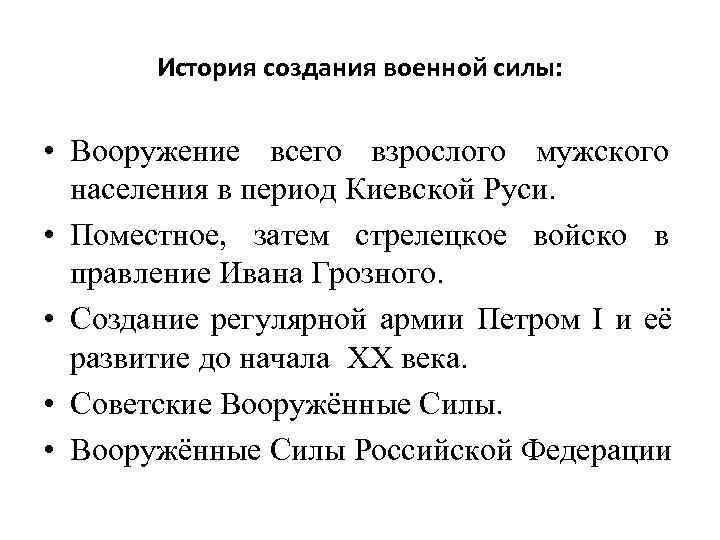 История создания военной силы:

• Вооружение всего взрослого мужского населения в период Киевской Руси.
• Поместное, затем стрелецкое войско в правление Ивана Грозного.
• Создание регулярной армии Петром I и её развитие до начала XX века.
• Советские Вооружённые Силы.
• Вооружённые Силы Российской Федерации